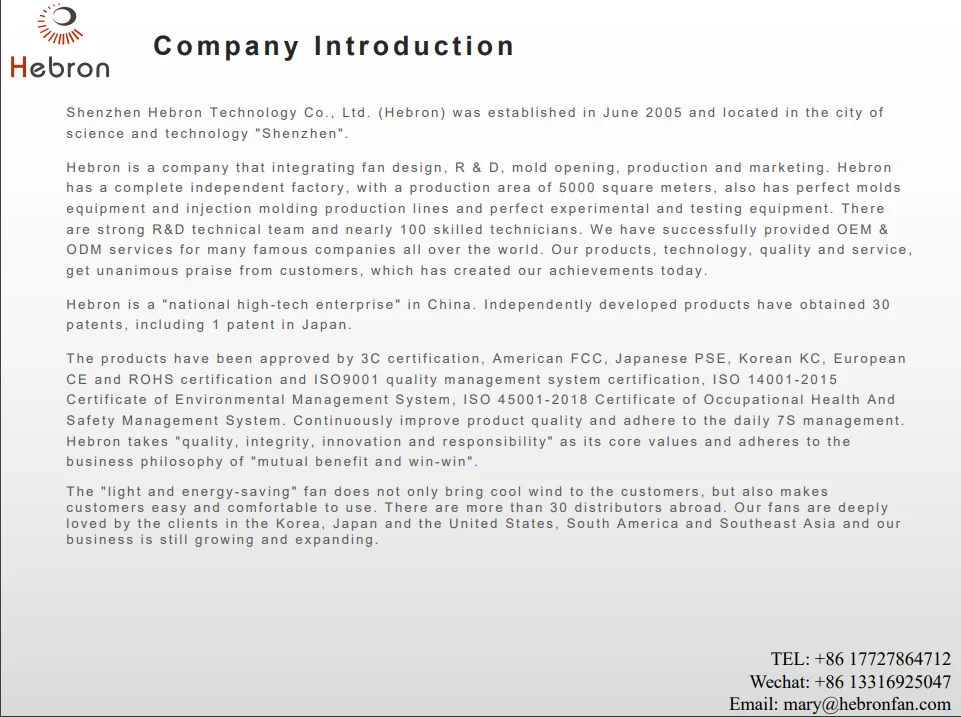 Hebron

Company Introduction

Shenzhen Hebron Technology Co., Ltd. (Hebron) was established in June 2005 and located in the city of science and technology "Shenzhen".

Hebron is a company that integrating fan design, R & D, mold opening, production and marketing. Hebron has a complete independent factory, with a production area of 5000 square meters, also has perfect molds equipment and injection molding production lines and perfect experimental and testing equipment. There are strong R&D technical team and nearly 100 skilled technicians. We have successfully provided OEM & ODM services for many famous companies all over the world. Our products, technology, quality and service, get unanimous praise from customers, which has created our achievements today.

Hebron is a "national high-tech enterprise" in China. Independently developed products have obtained 30 patents, including 1 patent in Japan.

The products have been approved by 3C certification, American FCC, Japanese PSE, Korean KC, European CE and ROHS certification and ISO9001 quality management system certification, ISO 14001-2015 Certificate of Environmental Management System, ISO 45001-2018 Certificate of Occupational Health And Safety Management System. Continuously improve product quality and adhere to the daily 7S management. Hebron takes "quality, integrity, innovation and responsibility" as its core values and adheres to the business philosophy of "mutual benefit and win-win".

The "light and energy-saving" fan does not only bring cool wind to the customers, but also makes customers easy and comfortable to use. There are more than 30 distributors abroad. Our fans are deeply loved by the clients in the Korea, Japan and the United States, South America and Southeast Asia and our business is still growing and expanding.

TEL: +86 17727864712
Wechat: +86 13316925047
Email: mary@hebronfan.com